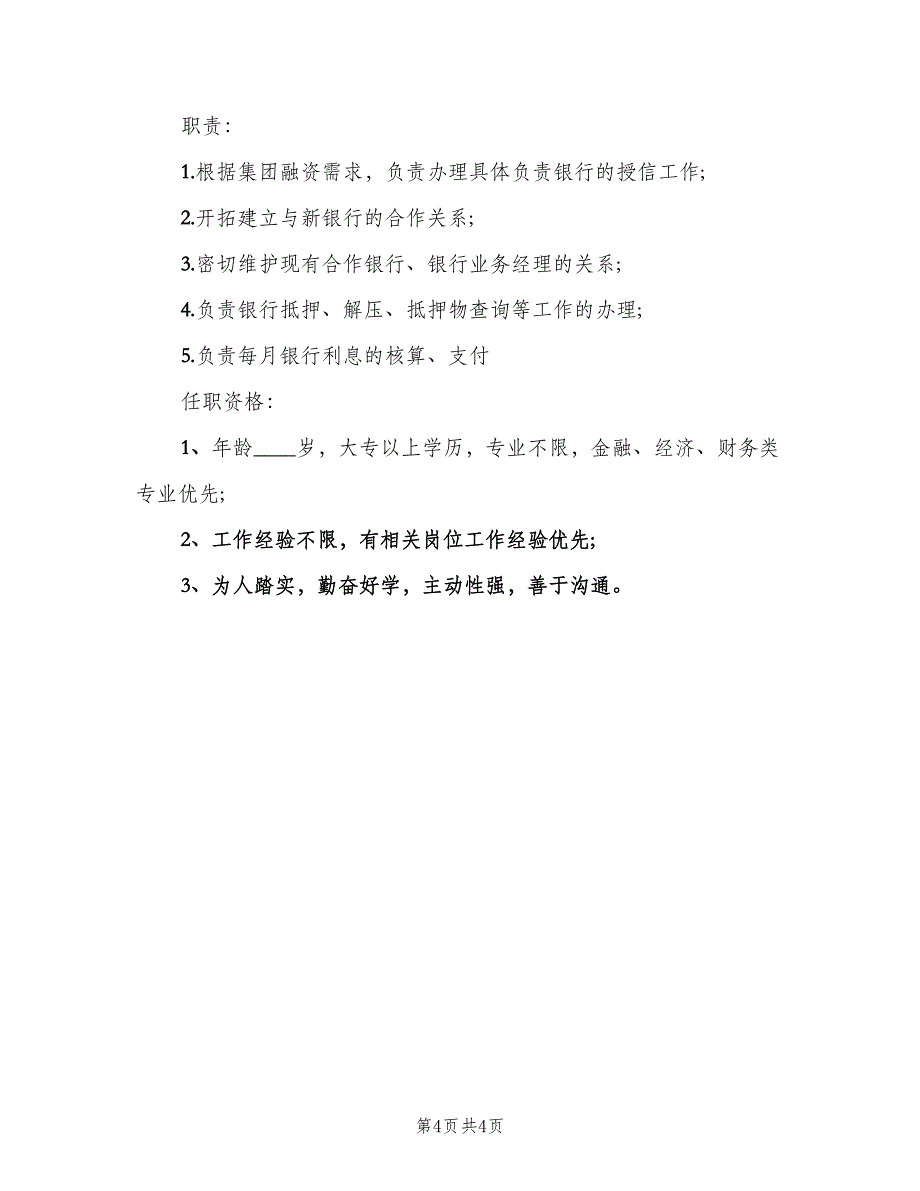 职责：

1.根据集团融资需求，负责办理具体负责银行的授信工作；

2.开拓建立与新银行的合作关系；

3.密切维护现有合作银行、银行业务经理的关系；

4.负责银行抵押、解压、抵押物查询等工作的办理；

5.负责每月银行利息的核算、支付

任职资格：

1、年龄____岁，大专以上学历，专业不限，金融、经济、财务类专业优先；

2、工作经验不限，有相关岗位工作经验优先；

3、为人踏实，勤奋好学，主动性强，善于沟通。

第4页 共4页